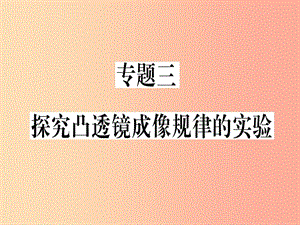 专题三

探究凸透镜成像规律的实验